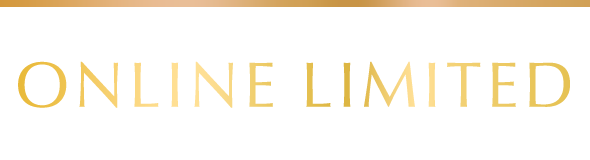 ONLINE LIMITED